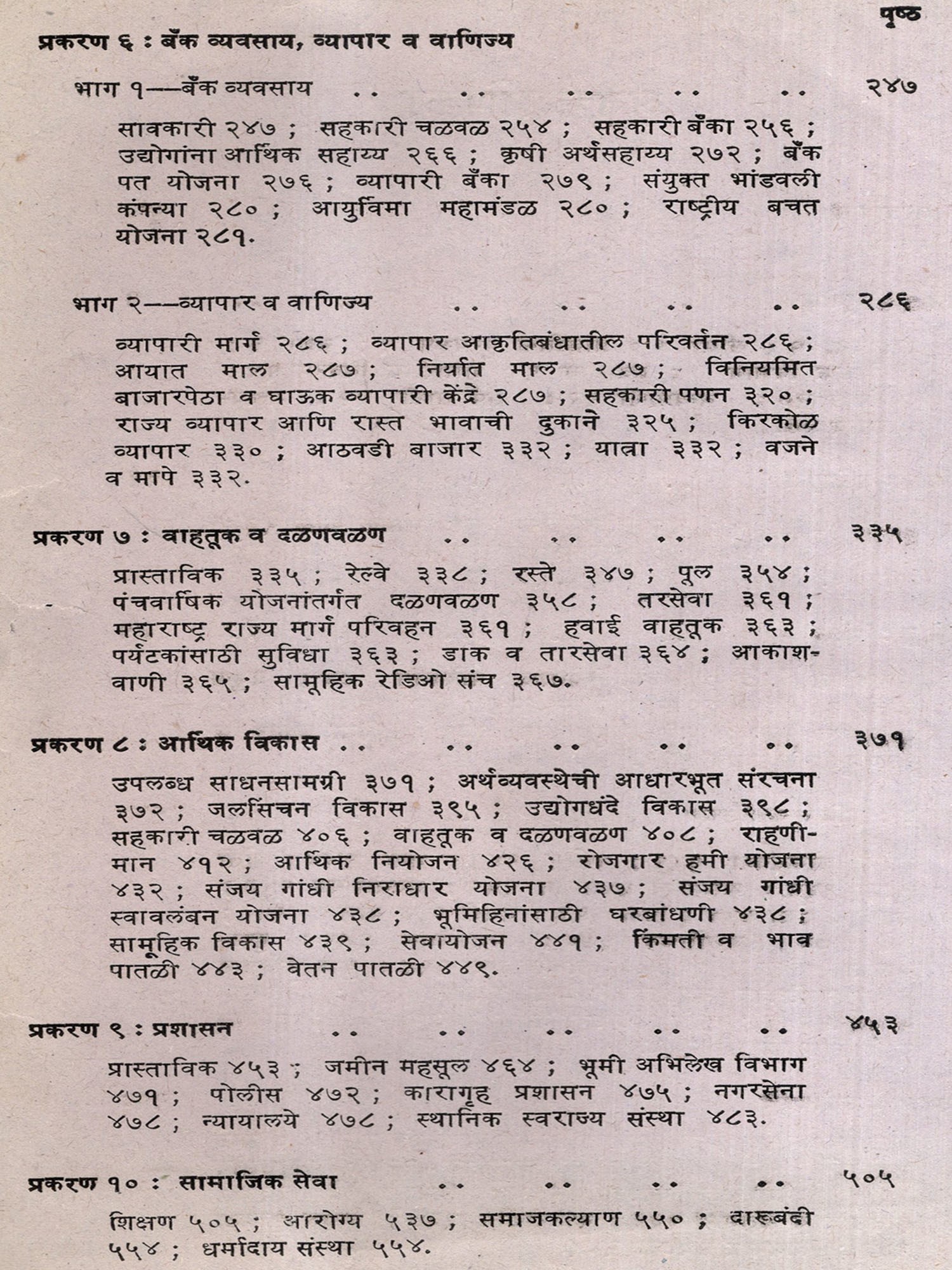 पृष्ठ

प्रकरण ६ : बँक व्यवसाय, व्यापार व वाणिज्य

भाग १—बँक व्यवसाय .. .. .. .. .. २४७

सावकारी २४७ ; सहकारी चळवळ २५४ ; सहकारी बँका २५६ ; उद्योगांना आर्थिक सहाय्य २६६ ; कृषी अर्थसहाय्य २७२ ; बँक पत योजना २७६ ; व्यापारी बँका २७९ ; संयुक्त भांडवली कंपन्या २८० ; आयुर्विमा महामंडळ २८० ; राष्ट्रीय बचत योजना २८१.

भाग २—व्यापार व वाणिज्य .. .. .. .. २८६

व्यापारी मार्ग २८६ ; व्यापार आकृतिबंधातील परिवर्तन २८६ ; आयात माल २८७ ; निर्यात माल २८७ ; विनियमित बाजारपेठा व घाऊक व्यापारी केंद्रे २८७ ; सहकारी पणन ३२० ; राज्य व्यापार आणि रास्त भावाची दुकाने ३२५ ; किरकोळ व्यापार ३३० ; आठवडी बाजार ३३२ ; यात्रा ३३२ ; वजने व मापे ३३२.

प्रकरण ७ : वाहतूक व दळणवळण .. .. .. .. ३३५

प्रास्ताविक ३३५ ; रेल्वे ३३८ ; रस्ते ३४७ ; पूल ३५४ ; पंचवार्षिक योजनांतर्गत दळणवळण ३५८ ; तरसेवा ३६१ ; महाराष्ट्र राज्य मार्ग परिवहन ३६१ ; हवाई वाहतूक ३६३ ; पर्यटकांसाठी सुविधा ३६३ ; डाक व तारसेवा ३६४ ; आकाशवाणी ३६५ ; सामूहिक रेडिओ संच ३६७.

प्रकरण ८ : आर्थिक विकास .. .. .. .. .. ३७१

उपलब्ध साधनसामग्री ३७१ ; अर्थव्यवस्थेची आधारभूत संरचना ३७२ ; जलसिंचन विकास ३९५ ; उद्योगधंदे विकास ३९८ ; सहकारी चळवळ ४०६ ; वाहतूक व दळणवळण ४०८ ; राहणीमान ४१२ ; आर्थिक नियोजन ४२६ ; रोजगार हमी योजना ४३२ ; संजय गांधी निराधार योजना ४३७ ; संजय गांधी स्वावलंबन योजना ४३८ ; भूमिहिनांसाठी घरबांधणी ४३८ ; सामूहिक विकास ४३९ ; सेवायोजन ४४१ ; किंमती व भाव पातळी ४४३ ; वेतन पातळी ४४९.

प्रकरण ९ : प्रशासन .. .. .. .. .. ४५३

प्रास्ताविक ४५३ ; जमीन महसूल ४६४ ; भूमी अभिलेख विभाग ४७१ ; पोलीस ४७२ ; कारागृह प्रशासन ४७५ ; नगरसेना ४७८ ; न्यायालये ४७८ ; स्थानिक स्वराज्य संस्था ४८३.

प्रकरण १० : सामाजिक सेवा .. .. .. .. ५०५

शिक्षण ५०५ ; आरोग्य ५३७ ; समाजकल्याण ५५० ; दारूबंदी ५५४ ; धर्मादाय संस्था ५५४.